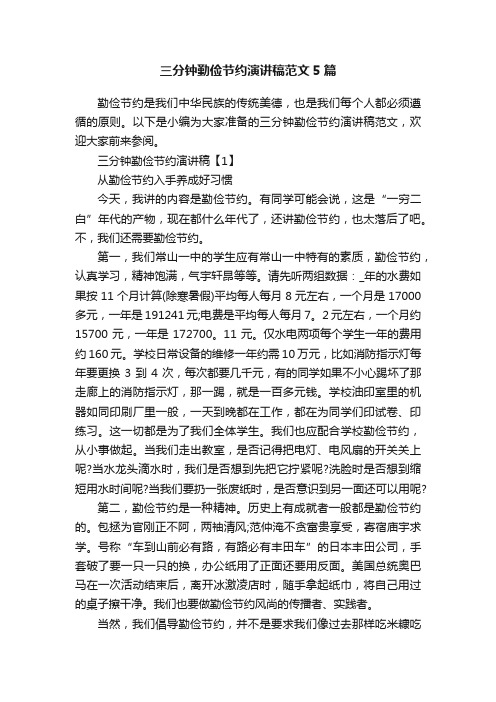 三分钟勤俭节约演讲稿范文5篇

勤俭节约是我们中华民族的传统美德，也是我们每个人都必须遵循的原则。以下是小编为大家准备的三分钟勤俭节约演讲稿范文，欢迎大家前来参阅。

三分钟勤俭节约演讲稿【1】

从勤俭节约入手养成好习惯

今天，我讲的内容是勤俭节约。有同学可能会说，这是“一穷二白”年代的产物，现在都什么年代了，还讲勤俭节约，也太落后了吧。不，我们还需要勤俭节约。

第一，我们常山一中的学生应有常山一中特有的素质，勤俭节约，认真学习，精神饱满，气宇轩昂等等。请先听两组数据：_年的水费如果按11个月计算(除寒暑假)平均每人每月8元左右，一个月是17000多元，一年是191241元;电费是平均每人每月7。2元左右，一个月约15700元，一年是172700。11元。仅水电两项每个学生一年的费用约160元。学校日常设备的维修一年约需10万元，比如消防指示灯每年要更换3到4次，每次都要几千元，有的同学如果不小心踢坏了那走廊上的消防指示灯，那一踢，就是一百多元钱。学校油印室里的机器如同印刷厂里一般，一天到晚都在工作，都在为同学们印试卷、印练习。这一切都是为了我们全体学生。我们也应配合学校勤俭节约，从小事做起。当我们走出教室，是否记得把电灯、电风扇的开关关上呢?当水龙头滴水时，我们是否想到先把它拧紧呢?洗脸时是否想到缩短用水时间呢?当我们要扔一张废纸时，是否意识到另一面还可以用呢?

第二，勤俭节约是一种精神。历史上有成就者一般都是勤俭节约的。包拯为官刚正不阿，两袖清风;范仲淹不贪富贵享受，寄宿庙宇求学。号称“车到山前必有路，有路必有丰田车”的日本丰田公司，手套破了要一只一只的换，办公纸用了正面还要用反面。美国总统奥巴马在一次活动结束后，离开冰激凌店时，随手拿起纸巾，将自己用过的桌子擦干净。我们也要做勤俭节约风尚的传播者、实践者。

当然，我们倡导勤俭节约，并不是要求我们像过去那样吃米糠吃